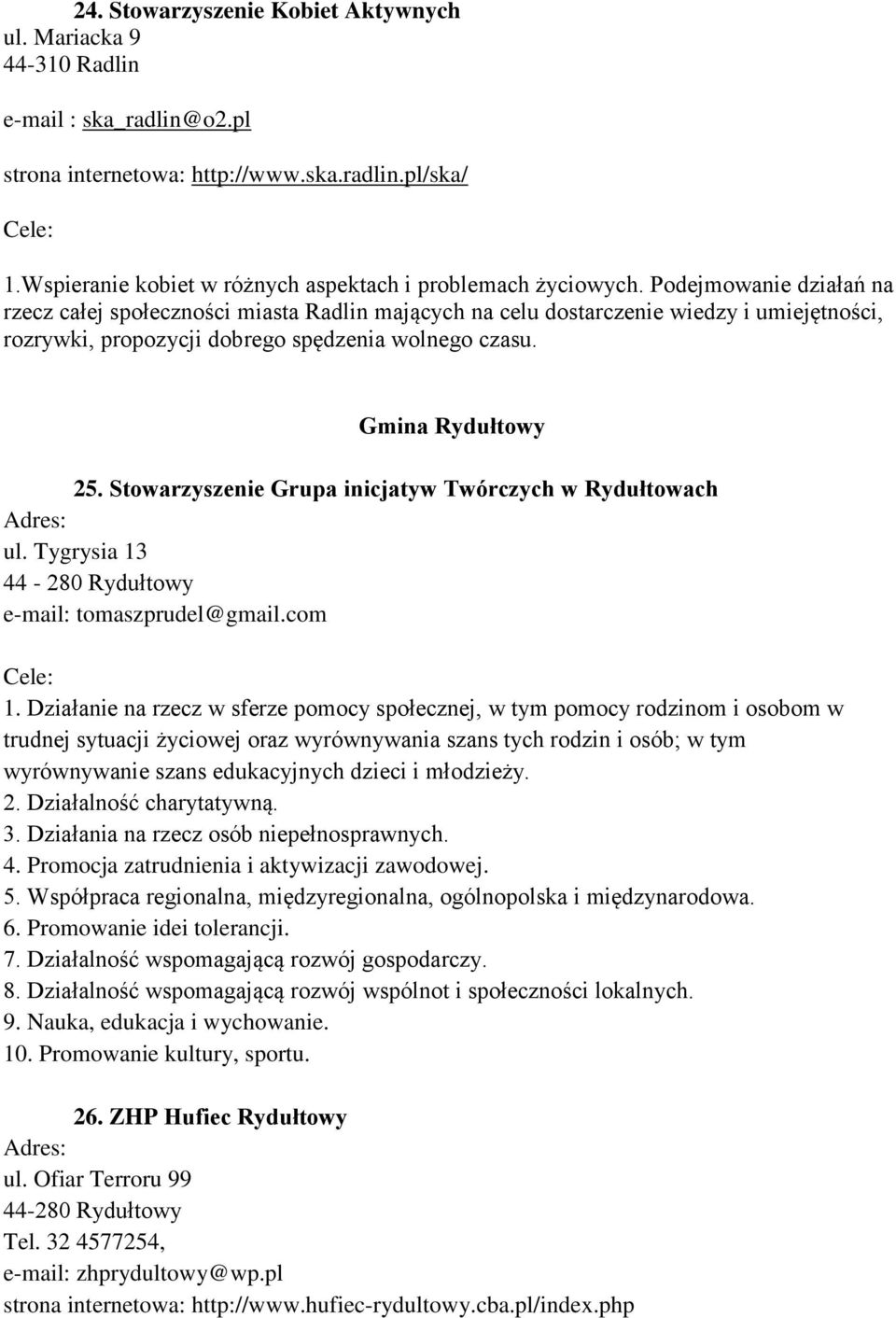 24. Stowarzyszenie Kobiet Aktywnych
ul. Mariacka 9
44-310 Radlin
e-mail : ska_radlin@o2.pl
strona internetowa: http://www.ska.radlin.pl/ska/
Cele:
1.Wspieranie kobiet w różnych aspektach i problemach życiowych. Podejmowanie działań na rzecz całej społeczności miasta Radlin mających na celu dostarczenie wiedzy i umiejętności, rozrywki, propozycji dobrego spędzenia wolnego czasu.

Gmina Rydułtowy

25. Stowarzyszenie Grupa inicjatyw Twórczych w Rydułtowach
Adres:
ul. Tygrysia 13
44 - 280 Rydułtowy
e-mail: tomaszprudel@gmail.com
Cele:
1. Działanie na rzecz w sferze pomocy społecznej, w tym pomocy rodzinom i osobom w trudnej sytuacji życiowej oraz wyrównywania szans tych rodzin i osób; w tym wyrównywanie szans edukacyjnych dzieci i młodzieży.
2. Działalność charytatywną.
3. Działania na rzecz osób niepełnosprawnych.
4. Promocja zatrudnienia i aktywizacji zawodowej.
5. Współpraca regionalna, międzyregionalna, ogólnopolska i międzynarodowa.
6. Promowanie idei tolerancji.
7. Działalność wspomagającą rozwój gospodarczy.
8. Działalność wspomagającą rozwój wspólnot i społeczności lokalnych.
9. Nauka, edukacja i wychowanie.
10. Promowanie kultury, sportu.

26. ZHP Hufiec Rydułtowy
Adres:
ul. Ofiar Terroru 99
44-280 Rydułtowy
Tel. 32 4577254,
e-mail: zhprydultowy@wp.pl
strona internetowa: http://www.hufiec-rydultowy.cba.pl/index.php